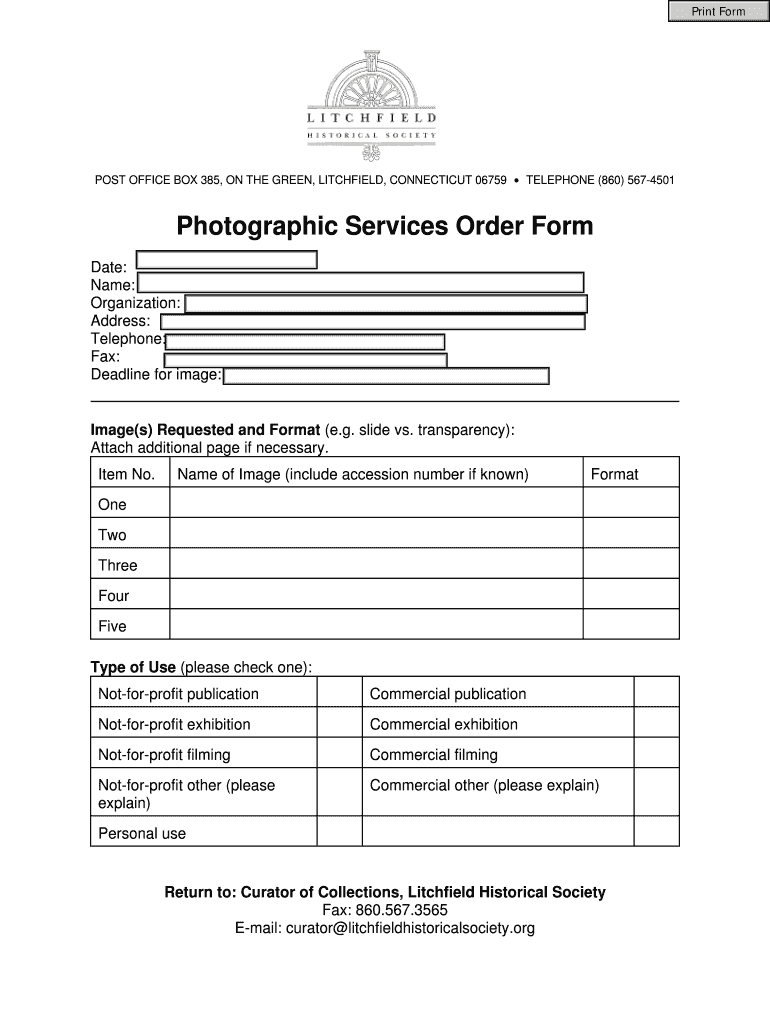 Print Form

LITCHFIELD
HISTORICAL SOCIETY

POST OFFICE BOX 385, ON THE GREEN, LITCHFIELD, CONNECTICUT 06759 • TELEPHONE (860) 567-4501

Photographic Services Order Form

Date:
Name:
Organization:
Address:
Telephone:
Fax:
Deadline for image:

Image(s) Requested and Format (e.g. slide vs. transparency):
Attach additional page if necessary.

| Item No. | Name of Image (include accession number if known) | Format |
|---|---|---|
| One | | |
| Two | | |
| Three | | |
| Four | | |
| Five | | |

Type of Use (please check one):

| Not-for-profit publication | | Commercial publication | |
|---|---|---|---|
| Not-for-profit exhibition | | Commercial exhibition | |
| Not-for-profit filming | | Commercial filming | |
| Not-for-profit other (please explain) | | Commercial other (please explain) | |
| Personal use | | | |

Return to: Curator of Collections, Litchfield Historical Society
Fax: 860.567.3565
E-mail: curator@litchfieldhistoricalsociety.org